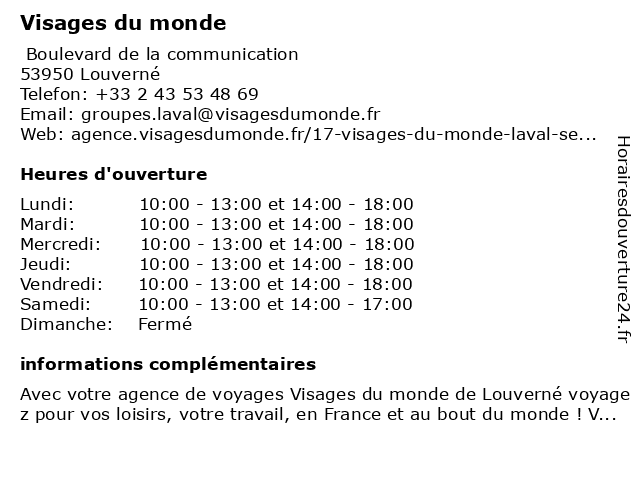 Visages du monde

Boulevard de la communication
53950 Louverné
Telefon: +33 2 43 53 48 69
Email: groupes.laval@visagesdumonde.fr
Web: agence.visagesdumonde.fr/17-visages-du-monde-laval-se...

Heures d'ouverture

| | |
|---|---|
| Lundi: | 10:00 - 13:00 et 14:00 - 18:00 |
| Mardi: | 10:00 - 13:00 et 14:00 - 18:00 |
| Mercredi: | 10:00 - 13:00 et 14:00 - 18:00 |
| Jeudi: | 10:00 - 13:00 et 14:00 - 18:00 |
| Vendredi: | 10:00 - 13:00 et 14:00 - 18:00 |
| Samedi: | 10:00 - 13:00 et 14:00 - 17:00 |
| Dimanche: | Fermé |

informations complémentaires

Avec votre agence de voyages Visages du monde de Louverné voyage z pour vos loisirs, votre travail, en France et au bout du monde ! V...

Horairesdouverture24.fr